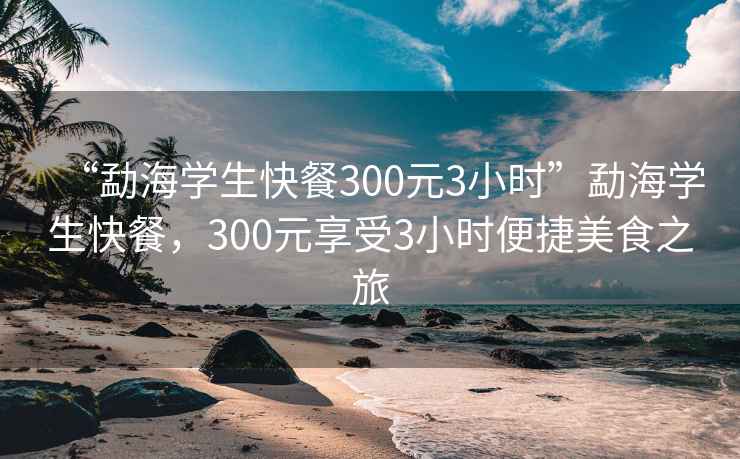 “勐海学生快餐300元3小时”勐海学生快餐，300元享受3小时便捷美食之旅